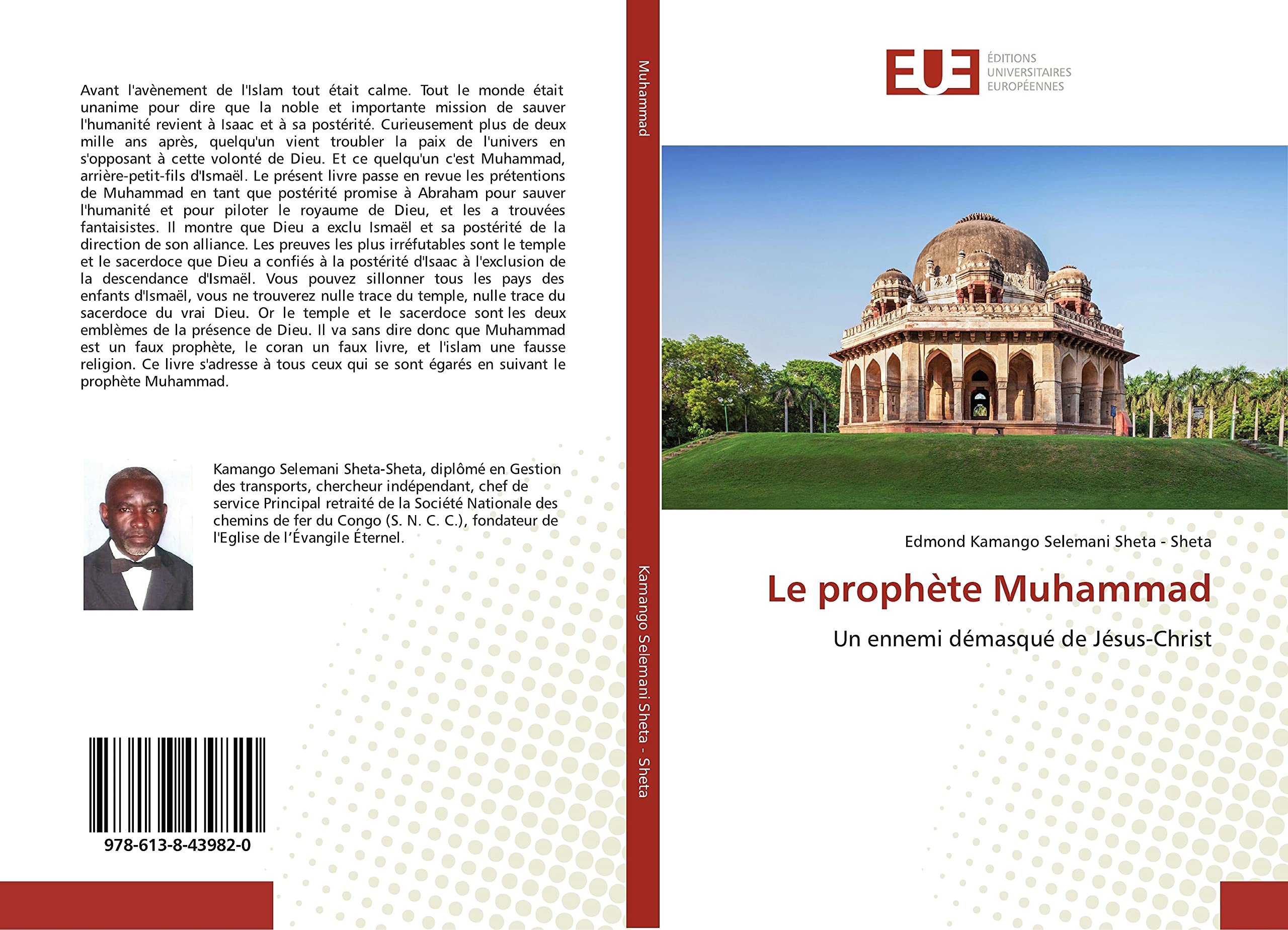 Avant l'avènement de l'Islam tout était calme. Tout le monde était unanime pour dire que la noble et importante mission de sauver l'humanité revient à Isaac et à sa postérité. Curieusement plus de deux mille ans après, quelqu'un vient troubler la paix de l'univers en s'opposant à cette volonté de Dieu. Et ce quelqu'un c'est Muhammad, arrière-petit-fils d'Ismaël. Le présent livre passe en revue les prétentions de Muhammad en tant que postérité promise à Abraham pour sauver l'humanité et pour piloter le royaume de Dieu, et les a trouvées fantaisistes. Il montre que Dieu a exclu Ismaël et sa postérité de la direction de son alliance. Les preuves les plus irréfutables sont le temple et le sacerdoce que Dieu a confiés à la postérité d'Isaac à l'exclusion de la descendance d'Ismaël. Vous pouvez sillonner tous les pays des enfants d'Ismaël, vous ne trouverez nulle trace du temple, nulle trace du sacerdoce du vrai Dieu. Or le temple et le sacerdoce sont les deux emblèmes de la présence de Dieu. Il va sans dire donc que Muhammad est un faux prophète, le coran un faux livre, et l'islam une fausse religion. Ce livre s'adresse à tous ceux qui se sont égarés en suivant le prophète Muhammad.

Kamango Selemani Sheta-Sheta, diplômé en Gestion des transports, chercheur indépendant, chef de service Principal retraité de la Société Nationale des chemins de fer du Congo (S. N. C. C.), fondateur de l'Eglise de l'Évangile Éternel.

978-613-8-43982-0

Muhammad

Kamango Selemani Sheta - Sheta

EUE ÉDITIONS UNIVERSITAIRES EUROPÉENNES

Edmond Kamango Selemani Sheta - Sheta

Le prophète Muhammad

Un ennemi démasqué de Jésus-Christ